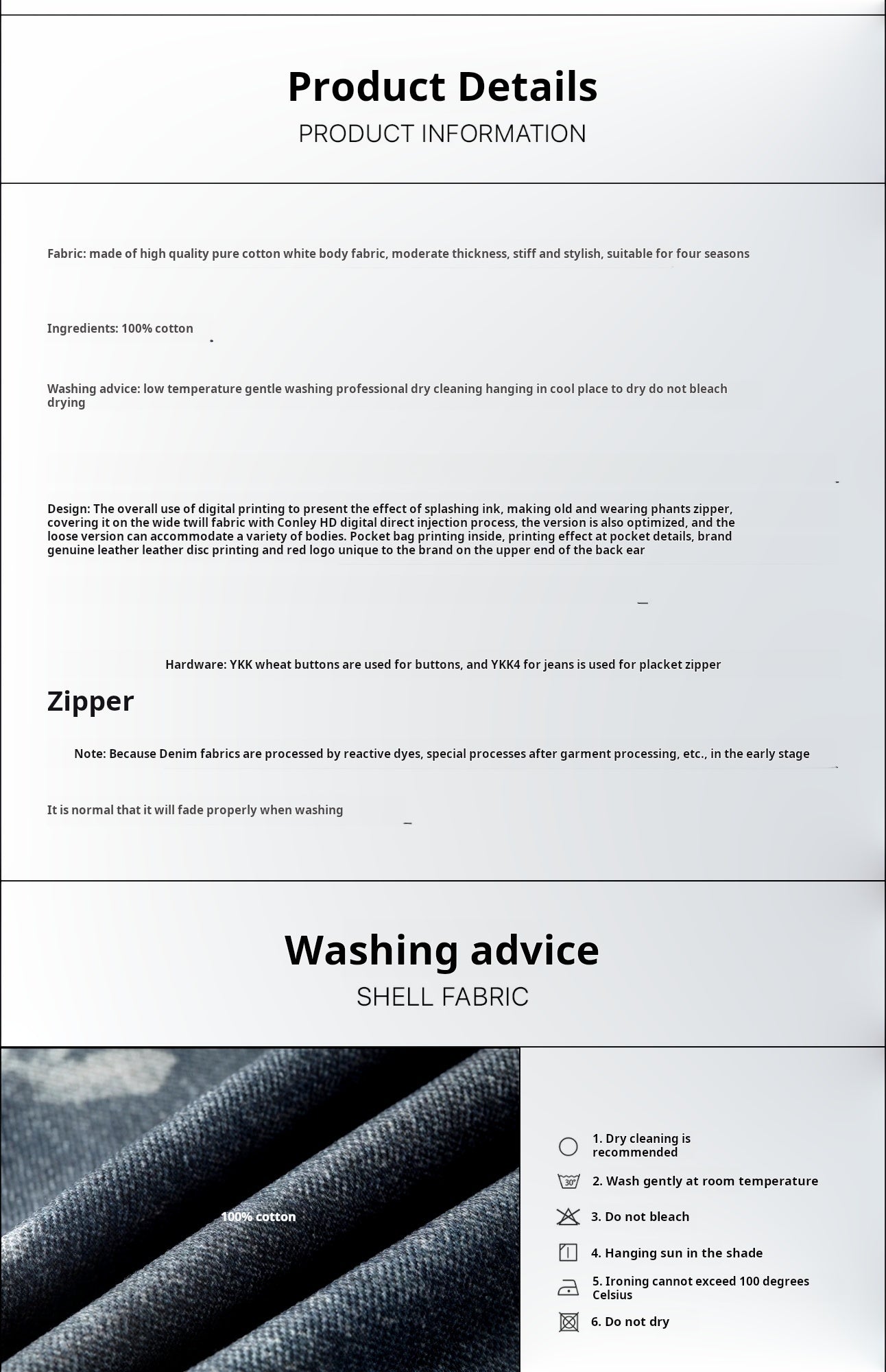 Product Details
PRODUCT INFORMATION

Fabric: made of high quality pure cotton white body fabric, moderate thickness, stiff and stylish, suitable for four seasons

Ingredients: 100% cotton

Washing advice: low temperature gentle washing professional dry cleaning hanging in cool place to dry do not bleach drying

Design: The overall use of digital printing to present the effect of splashing ink, making old and wearing phants zipper, covering it on the wide twill fabric with Conley HD digital direct injection process, the version is also optimized, and the loose version can accommodate a variety of bodies. Pocket bag printing inside, printing effect at pocket details, brand genuine leather leather disc printing and red logo unique to the brand on the upper end of the back ear

Hardware: YKK wheat buttons are used for buttons, and YKK4 for jeans is used for placket zipper

Zipper

Note: Because Denim fabrics are processed by reactive dyes, special processes after garment processing, etc., in the early stage

It is normal that it will fade properly when washing

Washing advice
SHELL FABRIC

100% cotton

1. Dry cleaning is recommended

30°

2. Wash gently at room temperature

3. Do not bleach

4. Hanging sun in the shade

5. Ironing cannot exceed 100 degrees Celsius

6. Do not dry